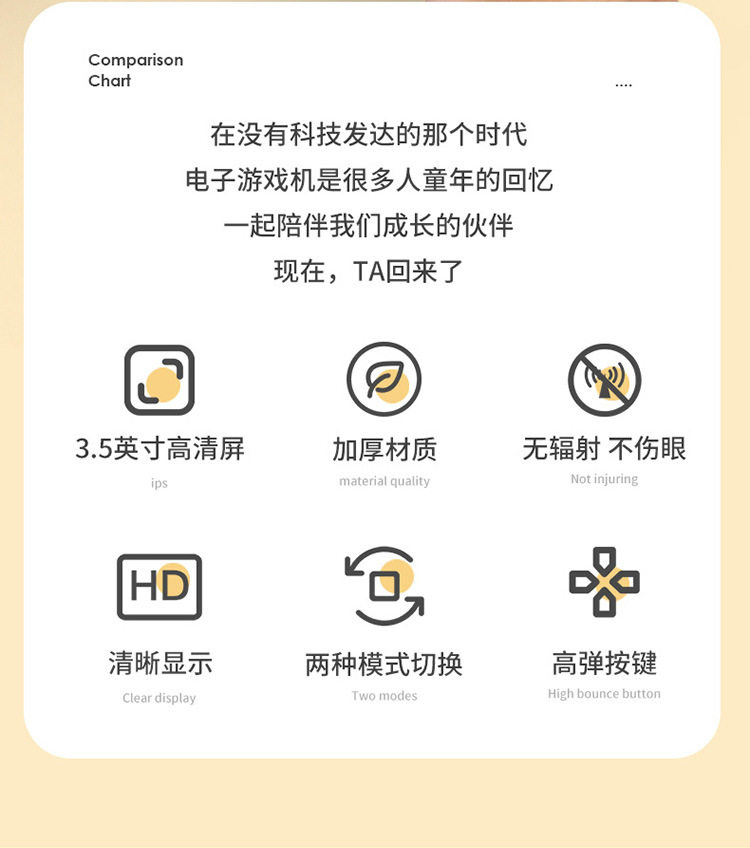 Comparison
Chart

....

在没有科技发达的那个时代
电子游戏机是很多人童年的回忆
一起陪伴我们成长的伙伴
现在，TA回来了

3.5英寸高清屏
ips

加厚材质
material quality

无辐射 不伤眼
Not injuring

HD

清晰显示
Clear display

两种模式切换
Two modes

高弹按键
High bounce button